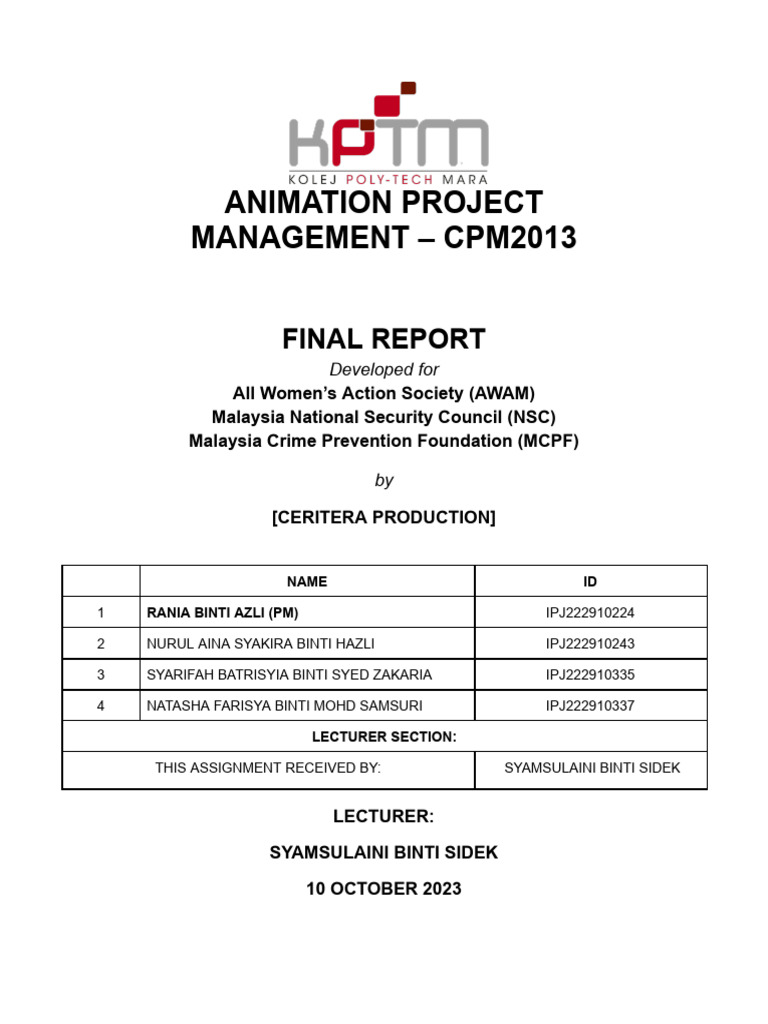 KPTM
KOLEJ POLY-TECH MARA

ANIMATION PROJECT MANAGEMENT – CPM2013

FINAL REPORT

Developed for
All Women's Action Society (AWAM)
Malaysia National Security Council (NSC)
Malaysia Crime Prevention Foundation (MCPF)

by

[CERITERA PRODUCTION]

| | NAME | ID |
|---|---|---|
| 1 | RANIA BINTI AZLI (PM) | IPJ222910224 |
| 2 | NURUL AINA SYAKIRA BINTI HAZLI | IPJ222910243 |
| 3 | SYARIFAH BATRISYIA BINTI SYED ZAKARIA | IPJ222910335 |
| 4 | NATASHA FARISYA BINTI MOHD SAMSURI | IPJ222910337 |
| LECTURER SECTION: | | |
| THIS ASSIGNMENT RECEIVED BY: | | SYAMSULAINI BINTI SIDEK |

LECTURER:

SYAMSULAINI BINTI SIDEK

10 OCTOBER 2023